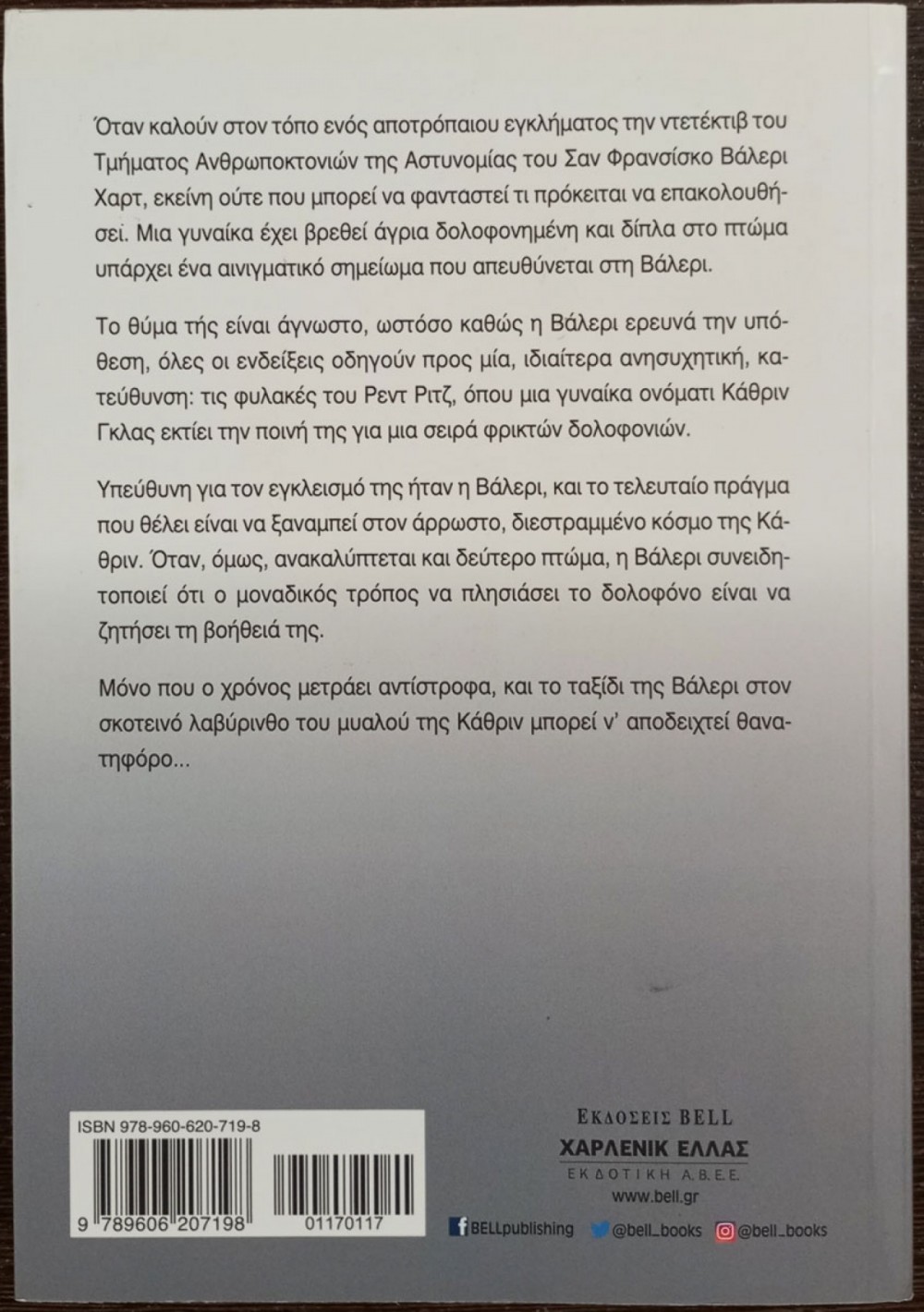 Όταν καλούν στον τόπο ενός αποτρόπαιου εγκλήματος την ντετέκτιβ του Τμήματος Ανθρωποκτονιών της Αστυνομίας του Σαν Φρανσίσκο Βάλερι Χαρτ, εκείνη ούτε που μπορεί να φανταστεί τι πρόκειται να επακολουθήσει. Μια γυναίκα έχει βρεθεί άγρια δολοφονημένη και δίπλα στο πτώμα υπάρχει ένα αινιγματικό σημείωμα που απευθύνεται στη Βάλερι.

Το θύμα τής είναι άγνωστο, ωστόσο καθώς η Βάλερι ερευνά την υπόθεση, όλες οι ενδείξεις οδηγούν προς μία, ιδιαίτερα ανησυχητική, κατεύθυνση: τις φυλακές του Ρεντ Ριτζ, όπου μια γυναίκα ονόματι Κάθριν Γκλας εκτίει την ποινή της για μια σειρά φρικτών δολοφονιών.

Υπεύθυνη για τον εγκλεισμό της ήταν η Βάλερι, και το τελευταίο πράγμα που θέλει είναι να ξαναμπεί στον άρρωστο, διεστραμμένο κόσμο της Κάθριν. Όταν, όμως, ανακαλύπτεται και δεύτερο πτώμα, η Βάλερι συνειδητοποιεί ότι ο μοναδικός τρόπος να πλησιάσει το δολοφόνο είναι να ζητήσει τη βοήθειά της.

Μόνο που ο χρόνος μετράει αντίστροφα, και το ταξίδι της Βάλερι στον σκοτεινό λαβύρινθο του μυαλού της Κάθριν μπορεί ν' αποδειχτεί θανατηφόρο...

ISBN 978-960-620-719-8

9 789606 207198 01170117

ΕΚΔΟΣΕΙΣ BELL
ΧΑΡΛΕΝΙΚ ΕΛΛΑΣ
ΕΚΔΟΤΙΚΗ Α.Β.Ε.Ε.
www.bell.gr

BELLpublishing @bell_books @bell_books